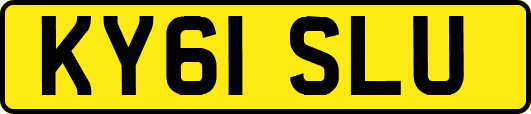 KY61 SLU